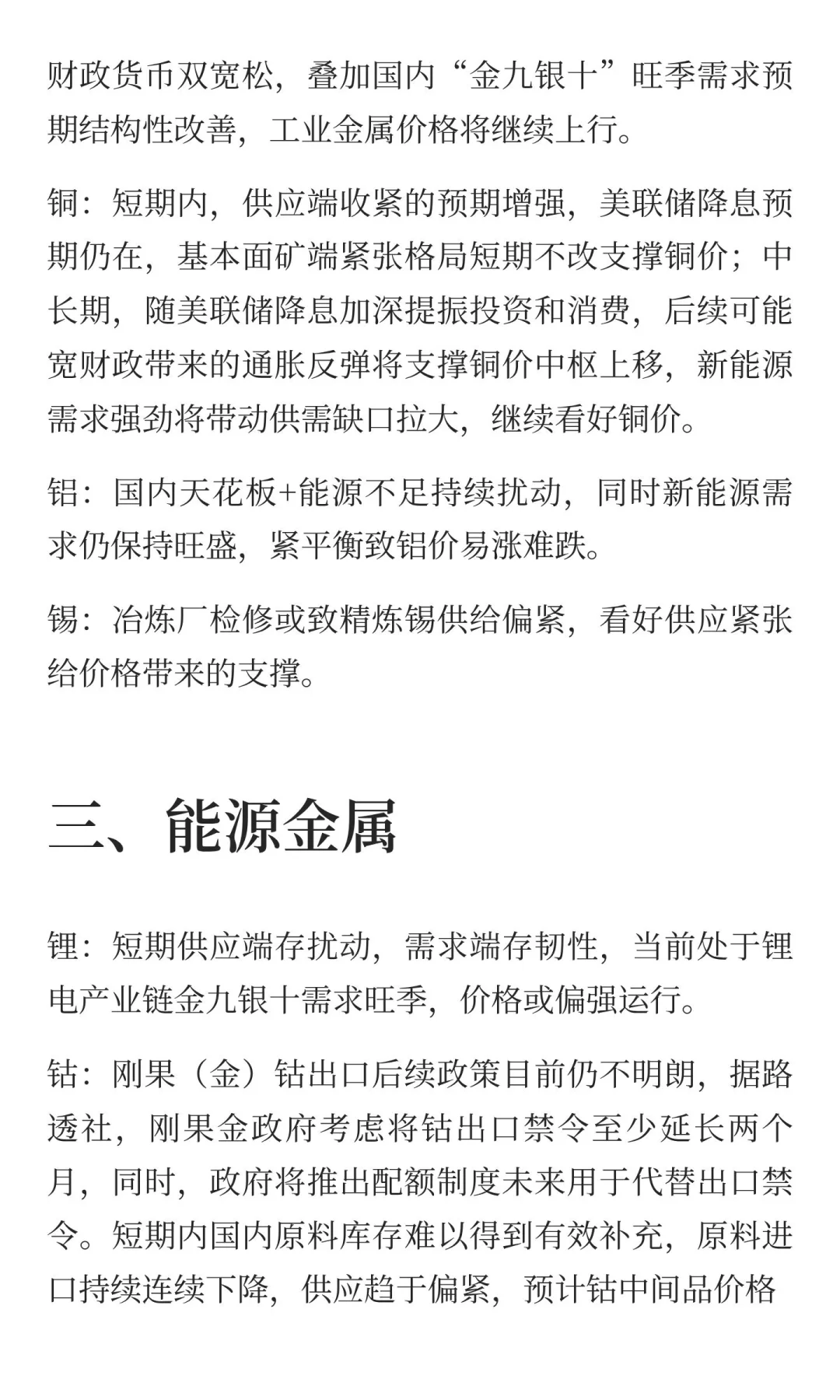 财政货币双宽松，叠加国内“金九银十”旺季需求预期结构性改善，工业金属价格将继续上行。

铜：短期内，供应端收紧的预期增强，美联储降息预期仍在，基本面矿端紧张格局短期不改支撑铜价；中长期，随美联储降息加深提振投资和消费，后续可能宽财政带来的通胀反弹将支撑铜价中枢上移，新能源需求强劲将带动供需缺口拉大，继续看好铜价。

铝：国内天花板+能源不足持续扰动，同时新能源需求仍保持旺盛，紧平衡致铝价易涨难跌。

锡：冶炼厂检修或致精炼锡供给偏紧，看好供应紧张给价格带来的支撑。

三、能源金属

锂：短期供应端存扰动，需求端存韧性，当前处于锂电产业链金九银十需求旺季，价格或偏强运行。

钴：刚果（金）钴出口后续政策目前仍不明朗，据路透社，刚果金政府考虑将钴出口禁令至少延长两个月，同时，政府将推出配额制度未来用于代替出口禁令。短期内国内原料库存难以得到有效补充，原料进口持续连续下降，供应趋于偏紧，预计钴中间品价格